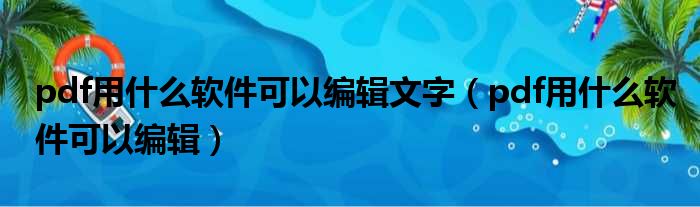 pdf用什么软件可以编辑文字（pdf用什么软件可以编辑）